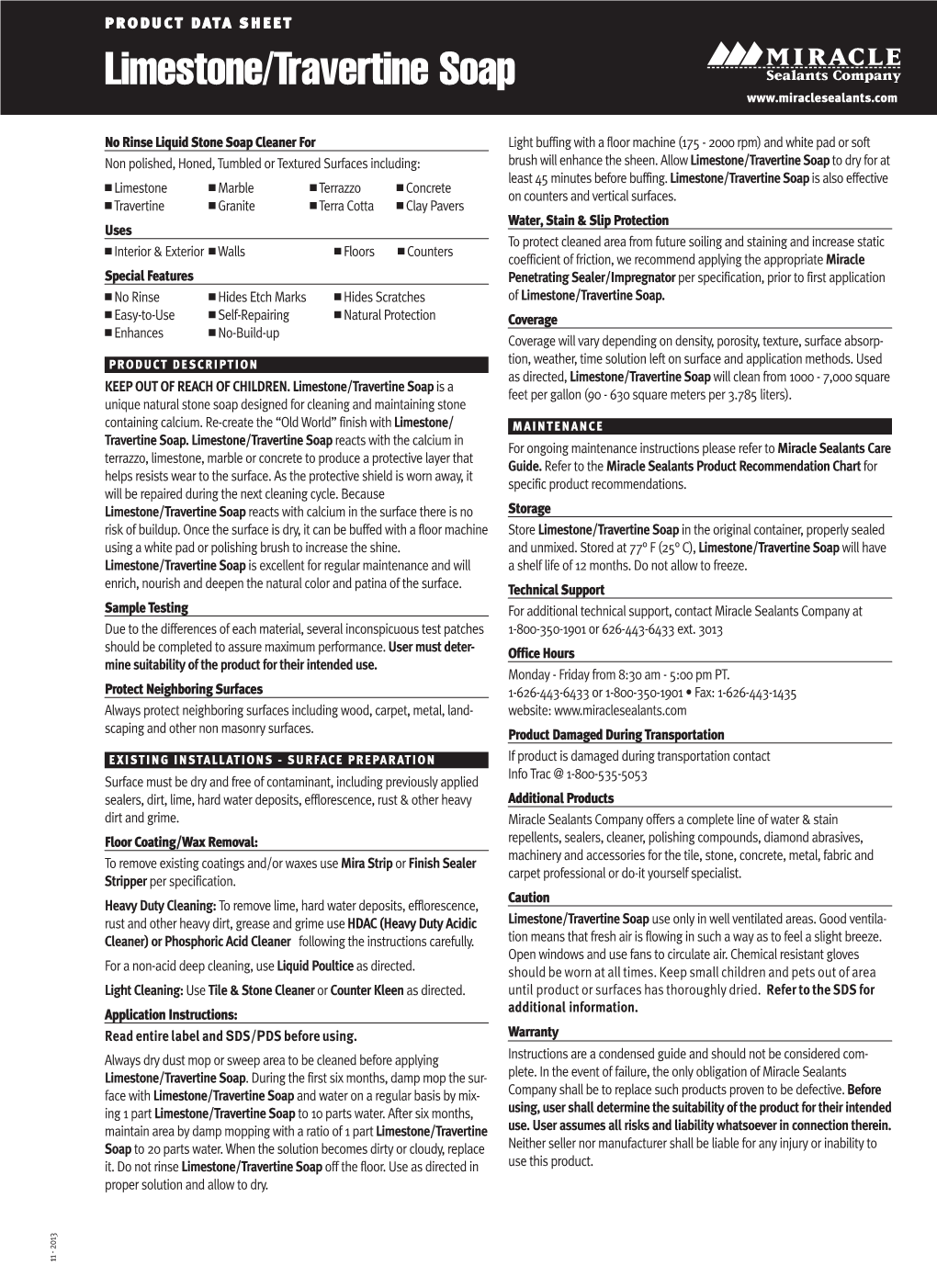 PRODUCT DATA SHEET

Limestone/Travertine Soap

MIRACLE
Sealants Company
www.miraclesealants.com

No Rinse Liquid Stone Soap Cleaner For

Non polished, Honed, Tumbled or Textured Surfaces including:

■ Limestone ■ Marble ■ Terrazzo ■ Concrete
■ Travertine ■ Granite ■ Terra Cotta ■ Clay Pavers

Uses

■ Interior & Exterior ■ Walls ■ Floors ■ Counters

Special Features

■ No Rinse ■ Hides Etch Marks ■ Hides Scratches
■ Easy-to-Use ■ Self-Repairing ■ Natural Protection
■ Enhances ■ No-Build-up

PRODUCT DESCRIPTION

KEEP OUT OF REACH OF CHILDREN. Limestone/Travertine Soap is a unique natural stone soap designed for cleaning and maintaining stone containing calcium. Re-create the "Old World" finish with Limestone/Travertine Soap. Limestone/Travertine Soap reacts with the calcium in terrazzo, limestone, marble or concrete to produce a protective layer that helps resists wear to the surface. As the protective shield is worn away, it will be repaired during the next cleaning cycle. Because Limestone/Travertine Soap reacts with calcium in the surface there is no risk of buildup. Once the surface is dry, it can be buffed with a floor machine using a white pad or polishing brush to increase the shine. Limestone/Travertine Soap is excellent for regular maintenance and will enrich, nourish and deepen the natural color and patina of the surface.

Sample Testing

Due to the differences of each material, several inconspicuous test patches should be completed to assure maximum performance. User must determine suitability of the product for their intended use.

Protect Neighboring Surfaces

Always protect neighboring surfaces including wood, carpet, metal, landscaping and other non masonry surfaces.

EXISTING INSTALLATIONS - SURFACE PREPARATION

Surface must be dry and free of contaminant, including previously applied sealers, dirt, lime, hard water deposits, efflorescence, rust & other heavy dirt and grime.

Floor Coating/Wax Removal:

To remove existing coatings and/or waxes use Mira Strip or Finish Sealer Stripper per specification.

Heavy Duty Cleaning: To remove lime, hard water deposits, efflorescence, rust and other heavy dirt, grease and grime use HDAC (Heavy Duty Acidic Cleaner) or Phosphoric Acid Cleaner following the instructions carefully.

For a non-acid deep cleaning, use Liquid Poultice as directed.

Light Cleaning: Use Tile & Stone Cleaner or Counter Kleen as directed.

Application Instructions:

Read entire label and SDS/PDS before using.

Always dry dust mop or sweep area to be cleaned before applying Limestone/Travertine Soap. During the first six months, damp mop the surface with Limestone/Travertine Soap and water on a regular basis by mixing 1 part Limestone/Travertine Soap to 10 parts water. After six months, maintain area by damp mopping with a ratio of 1 part Limestone/Travertine Soap to 20 parts water. When the solution becomes dirty or cloudy, replace it. Do not rinse Limestone/Travertine Soap off the floor. Use as directed in proper solution and allow to dry.

Light buffing with a floor machine (175 - 2000 rpm) and white pad or soft brush will enhance the sheen. Allow Limestone/Travertine Soap to dry for at least 45 minutes before buffing. Limestone/Travertine Soap is also effective on counters and vertical surfaces.

Water, Stain & Slip Protection

To protect cleaned area from future soiling and staining and increase static coefficient of friction, we recommend applying the appropriate Miracle Penetrating Sealer/Impregnator per specification, prior to first application of Limestone/Travertine Soap.

Coverage

Coverage will vary depending on density, porosity, texture, surface absorption, weather, time solution left on surface and application methods. Used as directed, Limestone/Travertine Soap will clean from 1000 - 7,000 square feet per gallon (90 - 630 square meters per 3.785 liters).

MAINTENANCE

For ongoing maintenance instructions please refer to Miracle Sealants Care Guide. Refer to the Miracle Sealants Product Recommendation Chart for specific product recommendations.

Storage

Store Limestone/Travertine Soap in the original container, properly sealed and unmixed. Stored at 77° F (25° C), Limestone/Travertine Soap will have a shelf life of 12 months. Do not allow to freeze.

Technical Support

For additional technical support, contact Miracle Sealants Company at 1-800-350-1901 or 626-443-6433 ext. 3013

Office Hours

Monday - Friday from 8:30 am - 5:00 pm PT.
1-626-443-6433 or 1-800-350-1901 • Fax: 1-626-443-1435
website: www.miraclesealants.com

Product Damaged During Transportation

If product is damaged during transportation contact Info Trac @ 1-800-535-5053

Additional Products

Miracle Sealants Company offers a complete line of water & stain repellents, sealers, cleaner, polishing compounds, diamond abrasives, machinery and accessories for the tile, stone, concrete, metal, fabric and carpet professional or do-it yourself specialist.

Caution

Limestone/Travertine Soap use only in well ventilated areas. Good ventilation means that fresh air is flowing in such a way as to feel a slight breeze. Open windows and use fans to circulate air. Chemical resistant gloves should be worn at all times. Keep small children and pets out of area until product or surfaces has thoroughly dried. Refer to the SDS for additional information.

Warranty

Instructions are a condensed guide and should not be considered complete. In the event of failure, the only obligation of Miracle Sealants Company shall be to replace such products proven to be defective. Before using, user shall determine the suitability of the product for their intended use. User assumes all risks and liability whatsoever in connection therein. Neither seller nor manufacturer shall be liable for any injury or inability to use this product.

11 - 2013